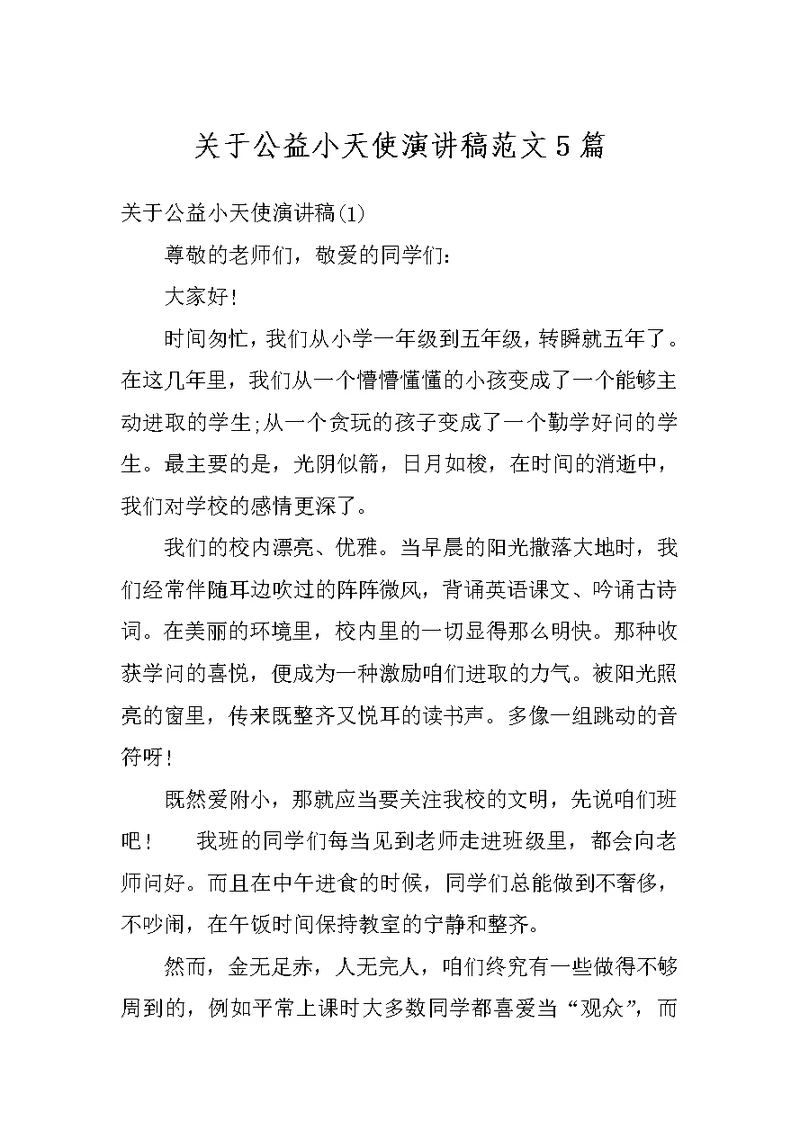 关于公益小天使演讲稿范文5篇

关于公益小天使演讲稿(1)

尊敬的老师们，敬爱的同学们：

大家好!

时间匆忙，我们从小学一年级到五年级，转瞬就五年了。在这几年里，我们从一个懵懵懂懂的小孩变成了一个能够主动进取的学生;从一个贪玩的孩子变成了一个勤学好问的学生。最主要的是，光阴似箭，日月如梭，在时间的消逝中，我们对学校的感情更深了。

我们的校内漂亮、优雅。当早晨的阳光撒落大地时，我们经常伴随耳边吹过的阵阵微风，背诵英语课文、吟诵古诗词。在美丽的环境里，校内里的一切显得那么明快。那种收获学问的喜悦，便成为一种激励咱们进取的力气。被阳光照亮的窗里，传来既整齐又悦耳的读书声。多像一组跳动的音符呀!

既然爱附小，那就应当要关注我校的文明，先说咱们班吧！　我班的同学们每当见到老师走进班级里，都会向老师问好。而且在中午进食的时候，同学们总能做到不奢侈，不吵闹，在午饭时间保持教室的宁静和整齐。

然而，金无足赤，人无完人，咱们终究有一些做得不够周到的，例如平常上课时大多数同学都喜爱当“观众”，而